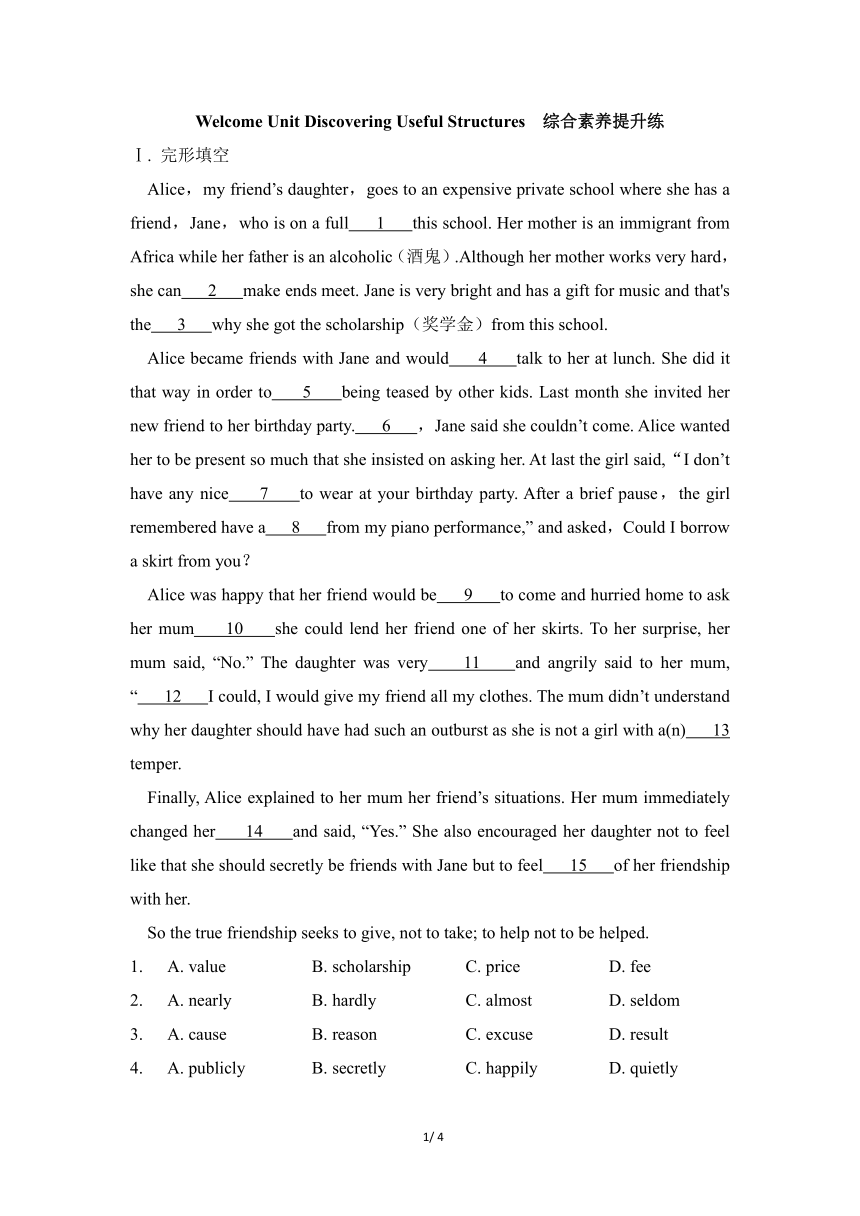 Welcome Unit Discovering Useful Structures　综合素养提升练

Ⅰ. 完形填空

Alice，my friend’s daughter，goes to an expensive private school where she has a friend，Jane，who is on a full___1___this school. Her mother is an immigrant from Africa while her father is an alcoholic（酒鬼）.Although her mother works very hard，she can___2___make ends meet. Jane is very bright and has a gift for music and that's the___3___why she got the scholarship（奖学金）from this school.

Alice became friends with Jane and would___4___talk to her at lunch. She did it that way in order to___5___being teased by other kids. Last month she invited her new friend to her birthday party.___6___，Jane said she couldn’t come. Alice wanted her to be present so much that she insisted on asking her. At last the girl said,“I don’t have any nice___7___to wear at your birthday party. After a brief pause，the girl remembered have a___8___from my piano performance,” and asked，Could I borrow a skirt from you？

Alice was happy that her friend would be___9___to come and hurried home to ask her mum___10___she could lend her friend one of her skirts. To her surprise, her mum said, “No.” The daughter was very___11___and angrily said to her mum, “___12___I could, I would give my friend all my clothes. The mum didn’t understand why her daughter should have had such an outburst as she is not a girl with a(n)___13 temper.

Finally, Alice explained to her mum her friend’s situations. Her mum immediately changed her___14___and said, “Yes.” She also encouraged her daughter not to feel like that she should secretly be friends with Jane but to feel___15___of her friendship with her.

So the true friendship seeks to give, not to take; to help not to be helped.

1. A. value B. scholarship C. price D. fee
2. A. nearly B. hardly C. almost D. seldom
3. A. cause B. reason C. excuse D. result
4. A. publicly B. secretly C. happily D. quietly

1/ 4